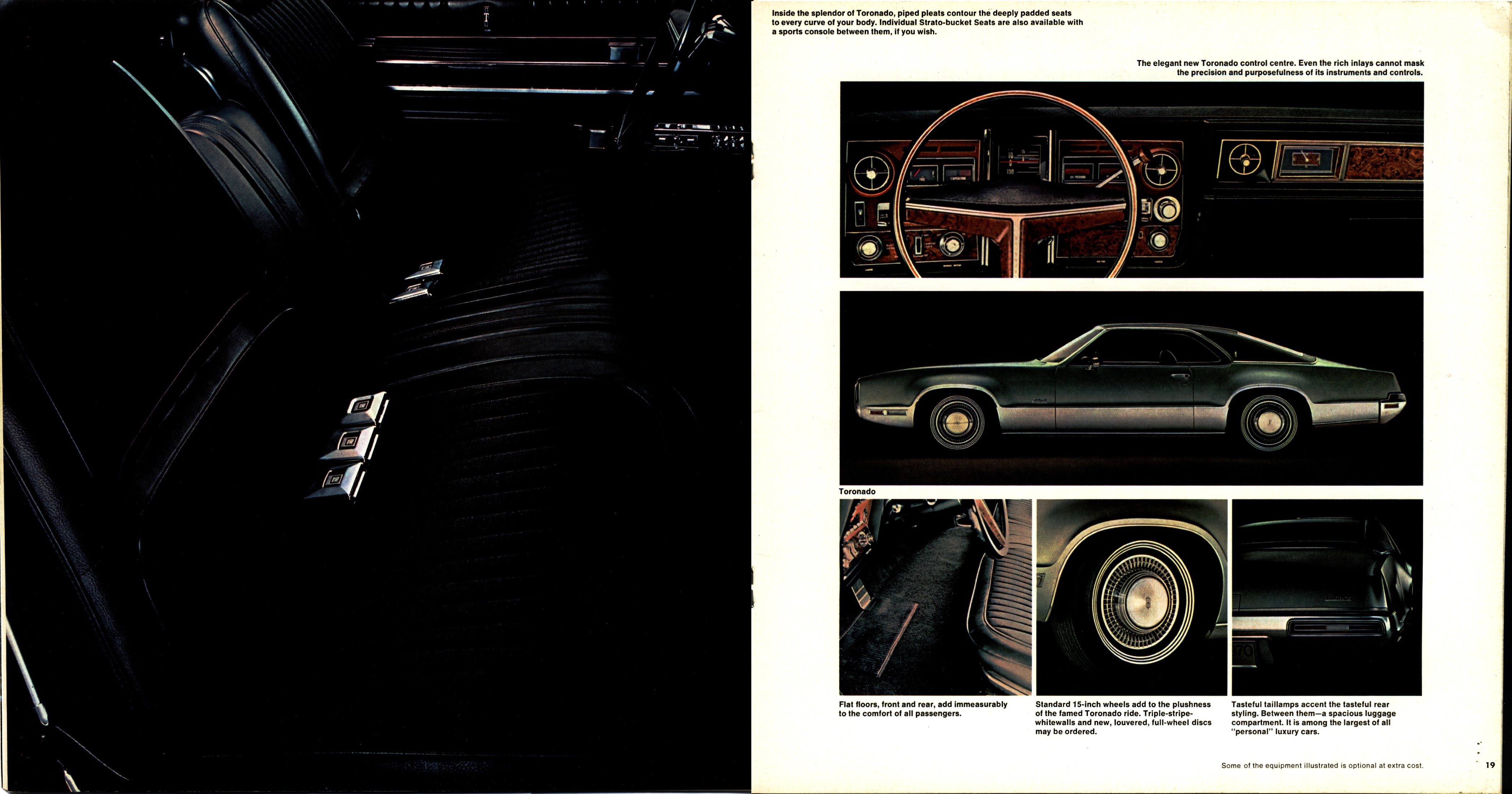 Inside the splendor of Toronado, piped pleats contour the deeply padded seats to every curve of your body. Individual Strato-bucket Seats are also available with a sports console between them, if you wish.

The elegant new Toronado control centre. Even the rich inlays cannot mask the precision and purposefulness of its instruments and controls.

Toronado

Flat floors, front and rear, add immeasurably to the comfort of all passengers.

Standard 15-inch wheels add to the plushness of the famed Toronado ride. Triple-stripe-whitewalls and new, louvered, full-wheel discs may be ordered.

Tasteful taillamps accent the tasteful rear styling. Between them—a spacious luggage compartment. It is among the largest of all "personal" luxury cars.

Some of the equipment illustrated is optional at extra cost.

19